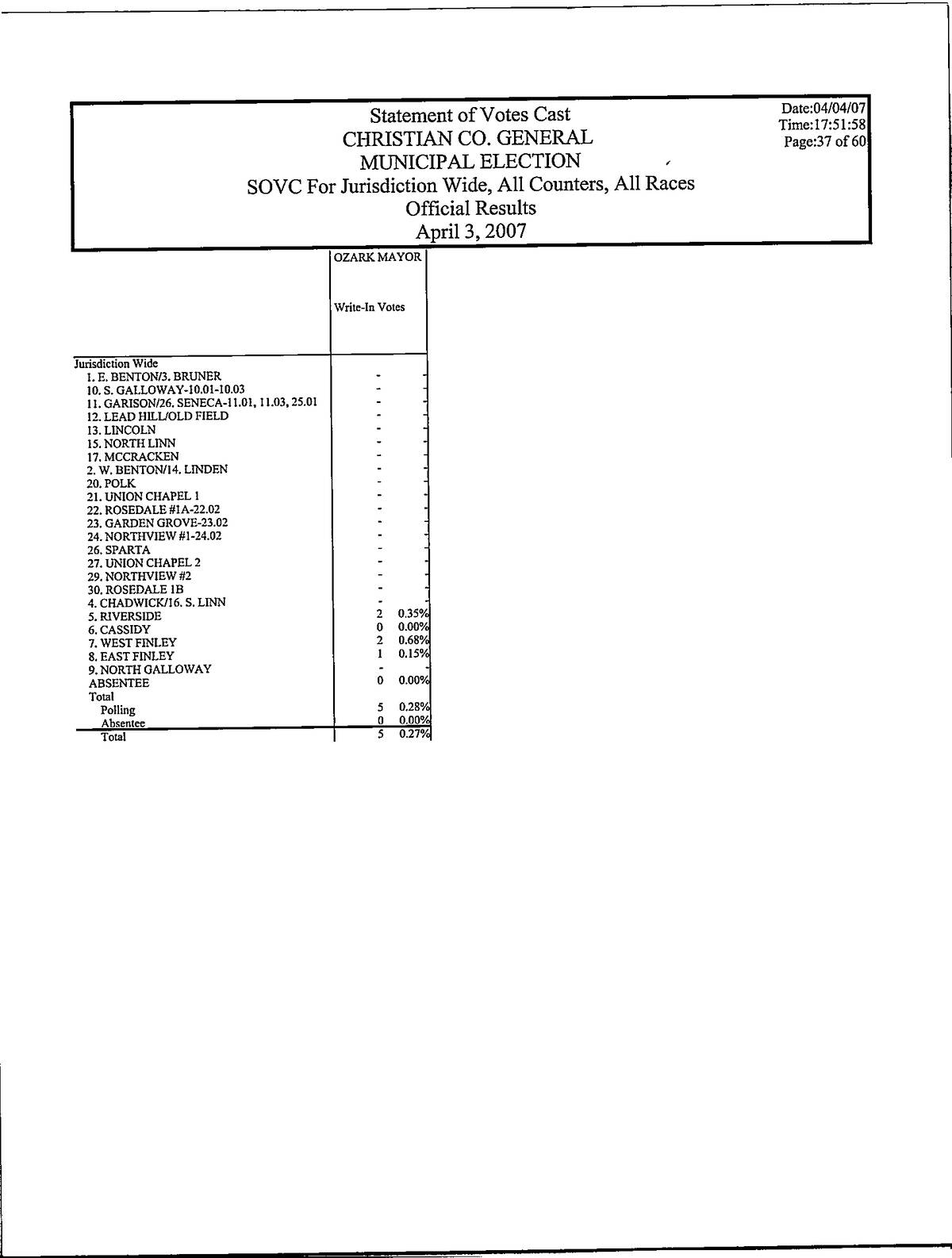 Statement of Votes Cast
CHRISTIAN CO. GENERAL
MUNICIPAL ELECTION
SOVC For Jurisdiction Wide, All Counters, All Races
Official Results
April 3, 2007

Date:04/04/07
Time:17:51:58
Page:37 of 60

| | OZARK MAYOR Write-In Votes | |
|---|---|---|
| Jurisdiction Wide | | |
| 1. E. BENTON/3. BRUNER | - | - |
| 10. S. GALLOWAY-10.01-10.03 | - | - |
| 11. GARISON/26. SENECA-11.01, 11.03, 25.01 | - | - |
| 12. LEAD HILL/OLD FIELD | - | - |
| 13. LINCOLN | - | - |
| 15. NORTH LINN | - | - |
| 17. MCCRACKEN | - | - |
| 2. W. BENTON/14. LINDEN | - | - |
| 20. POLK | - | - |
| 21. UNION CHAPEL 1 | - | - |
| 22. ROSEDALE #1A-22.02 | - | - |
| 23. GARDEN GROVE-23.02 | - | - |
| 24. NORTHVIEW #1-24.02 | - | - |
| 26. SPARTA | - | - |
| 27. UNION CHAPEL 2 | - | - |
| 29. NORTHVIEW #2 | - | - |
| 30. ROSEDALE 1B | - | - |
| 4. CHADWICK/16. S. LINN | - | - |
| 5. RIVERSIDE | 2 | 0.35% |
| 6. CASSIDY | 0 | 0.00% |
| 7. WEST FINLEY | 2 | 0.68% |
| 8. EAST FINLEY | 1 | 0.15% |
| 9. NORTH GALLOWAY | - | - |
| ABSENTEE | 0 | 0.00% |
| Total | | |
| Polling | 5 | 0.28% |
| Absentee | 0 | 0.00% |
| Total | 5 | 0.27% |